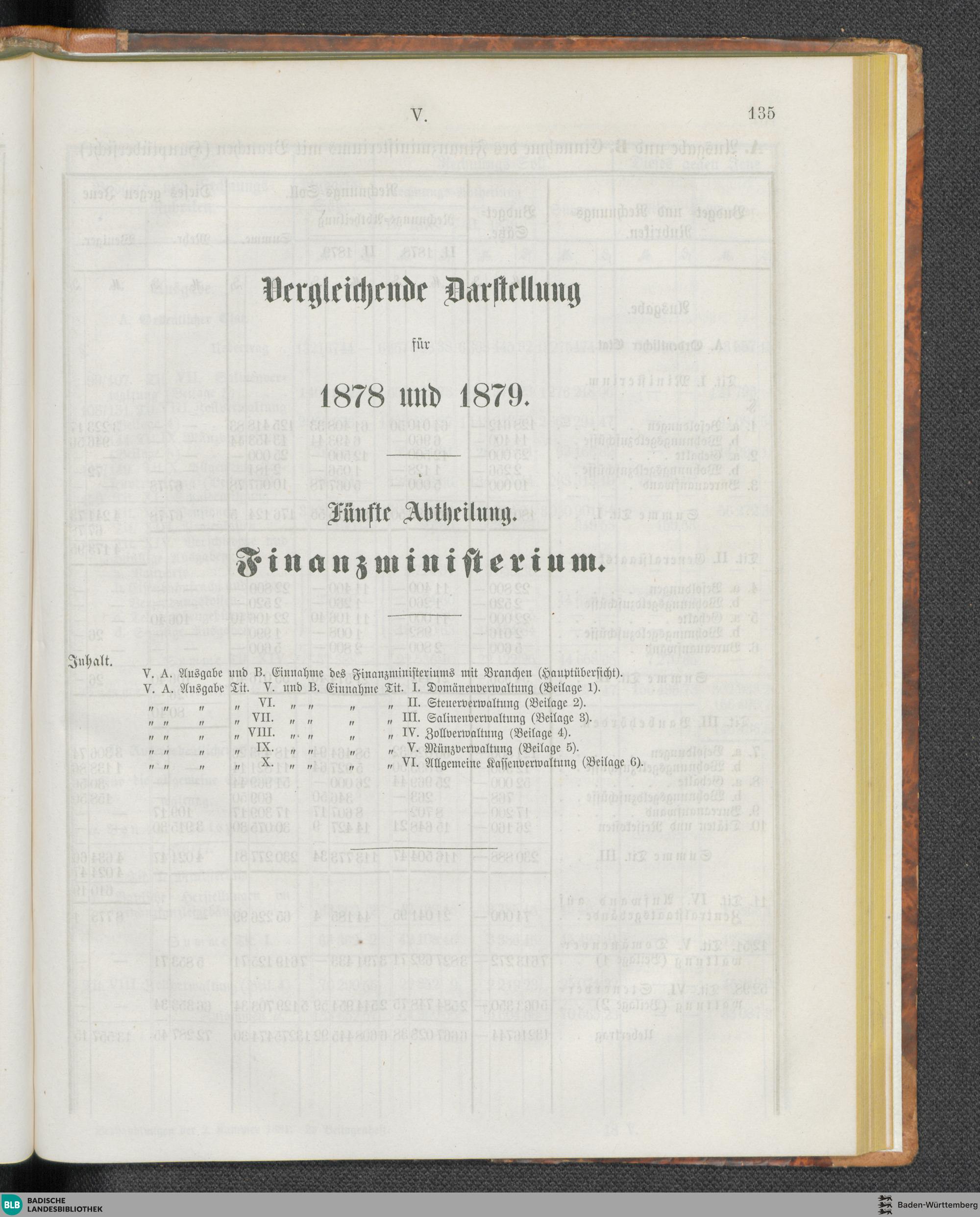 V.

135

Vergleichende Darstellung

für

1878 und 1879.

Fünfte Abtheilung.

Finanzministerium.

Inhalt.

V. A. Ausgabe und B. Einnahme des Finanzministeriums mit Branchen (Hauptübersicht).
V. A. Ausgabe Tit. V. und B. Einnahme Tit. I. Domänenverwaltung (Beilage 1).
" " " " VI. " " " " II. Steuerverwaltung (Beilage 2).
" " " " VII. " " " " III. Salinenverwaltung (Beilage 3).
" " " " VIII. " " " " IV. Zollverwaltung (Beilage 4).
" " " " IX. " " " " V. Münzverwaltung (Beilage 5).
" " " " X. " " " " VI. Allgemeine Kassenverwaltung (Beilage 6).

BLB BADISCHE LANDESBIBLIOTHEK

Baden-Württemberg